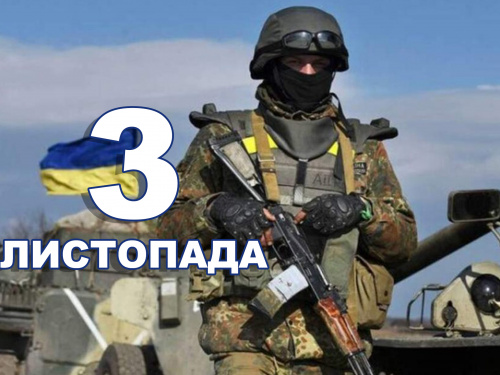 3
ЛИСТОПАДА